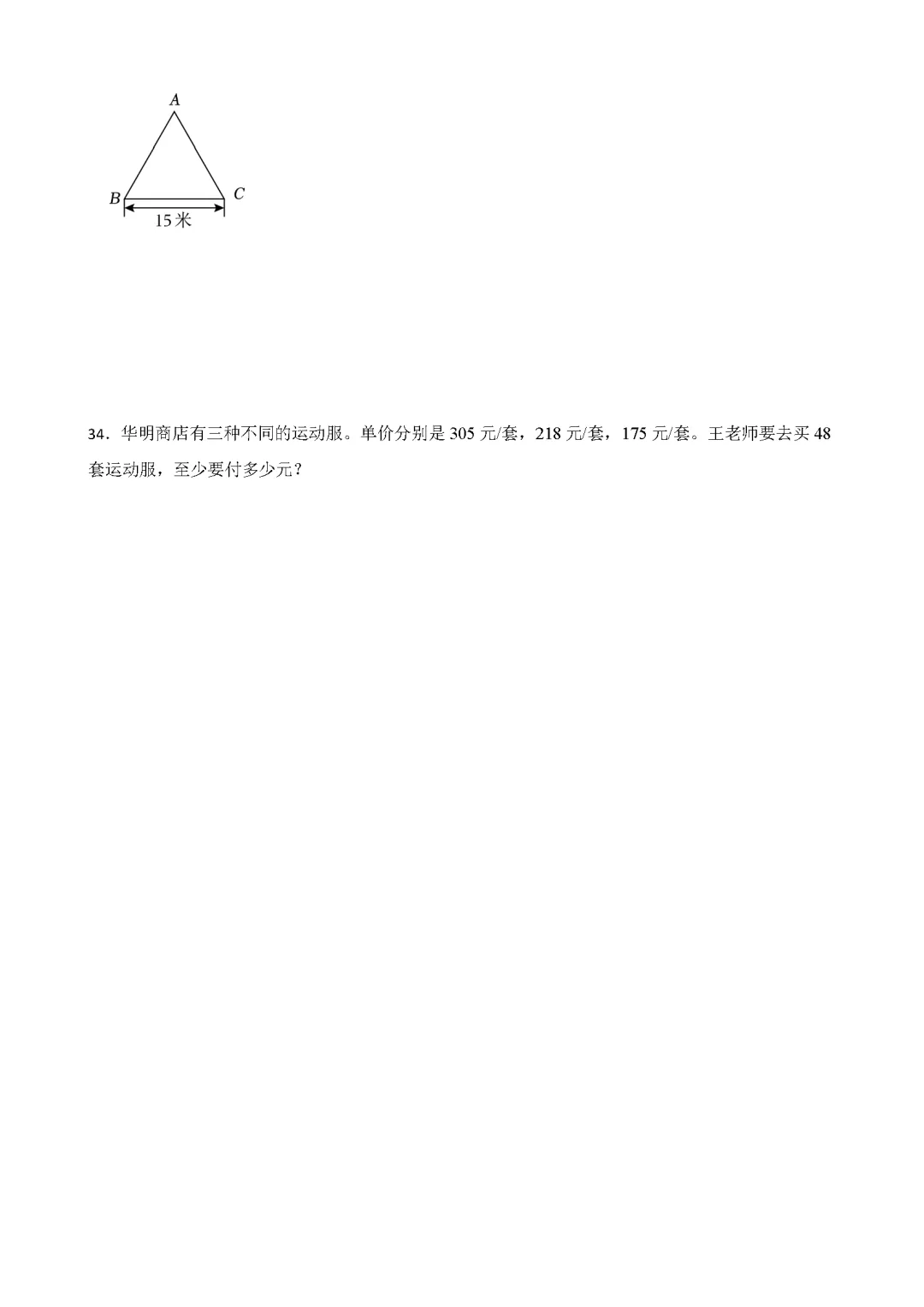 A

B

C

15米

34．华明商店有三种不同的运动服。单价分别是305元/套，218元/套，175元/套。王老师要去买48套运动服，至少要付多少元？